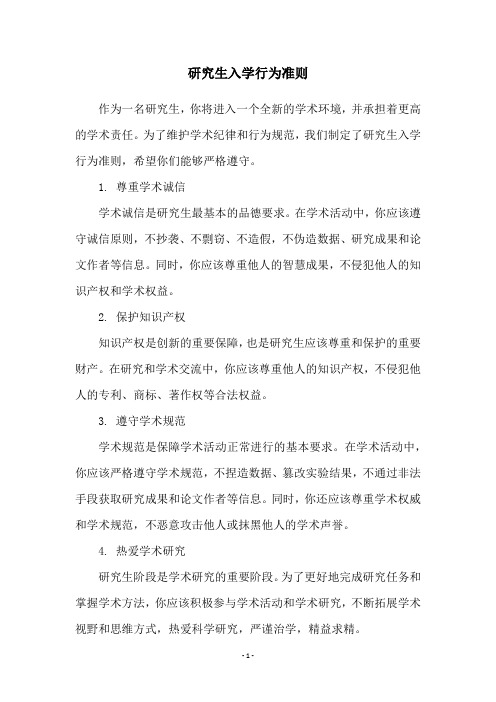 研究生入学行为准则

作为一名研究生，你将进入一个全新的学术环境，并承担着更高的学术责任。为了维护学术纪律和行为规范，我们制定了研究生入学行为准则，希望你们能够严格遵守。

1. 尊重学术诚信

学术诚信是研究生最基本的品德要求。在学术活动中，你应该遵守诚信原则，不抄袭、不剽窃、不造假，不伪造数据、研究成果和论文作者等信息。同时，你应该尊重他人的智慧成果，不侵犯他人的知识产权和学术权益。

2. 保护知识产权

知识产权是创新的重要保障，也是研究生应该尊重和保护的重要财产。在研究和学术交流中，你应该尊重他人的知识产权，不侵犯他人的专利、商标、著作权等合法权益。

3. 遵守学术规范

学术规范是保障学术活动正常进行的基本要求。在学术活动中，你应该严格遵守学术规范，不捏造数据、篡改实验结果，不通过非法手段获取研究成果和论文作者等信息。同时，你还应该尊重学术权威和学术规范，不恶意攻击他人或抹黑他人的学术声誉。

4. 热爱学术研究

研究生阶段是学术研究的重要阶段。为了更好地完成研究任务和掌握学术方法，你应该积极参与学术活动和学术研究，不断拓展学术视野和思维方式，热爱科学研究，严谨治学，精益求精。

- 1 -